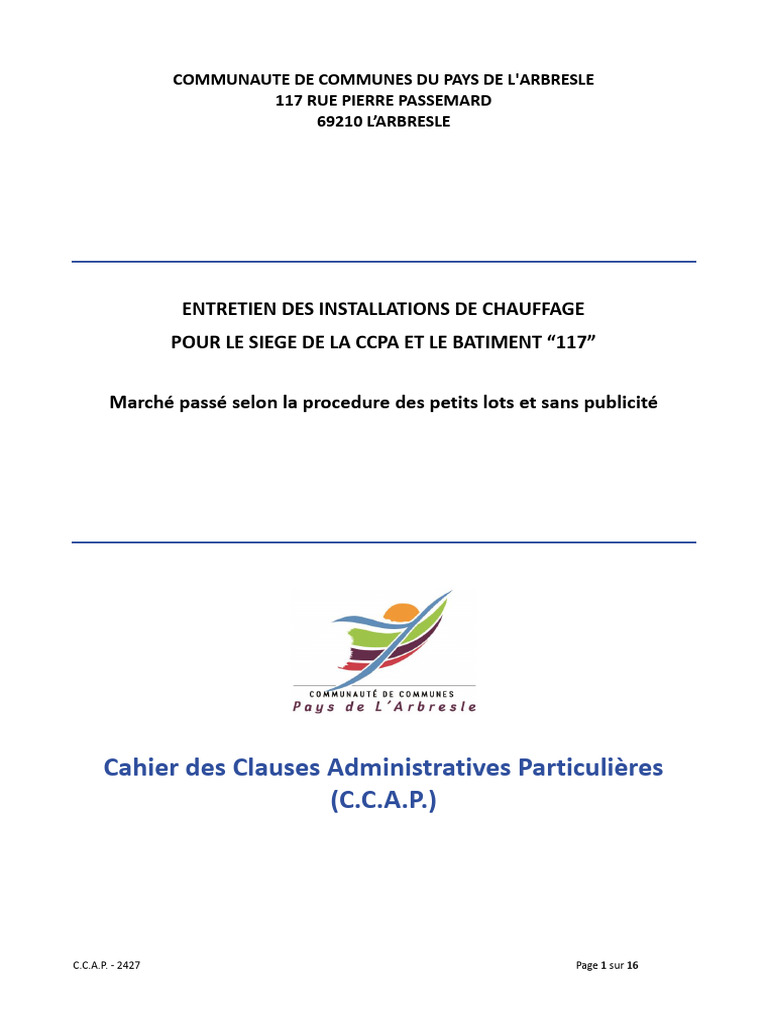 COMMUNAUTE DE COMMUNES DU PAYS DE L'ARBRESLE
117 RUE PIERRE PASSEMARD
69210 L'ARBRESLE

ENTRETIEN DES INSTALLATIONS DE CHAUFFAGE
POUR LE SIEGE DE LA CCPA ET LE BATIMENT “117”

Marché passé selon la procedure des petits lots et sans publicité

COMMUNAUTÉ DE COMMUNES
Pays de L'Arbresle

Cahier des Clauses Administratives Particulières
(C.C.A.P.)

C.C.A.P. - 2427

Page 1 sur 16